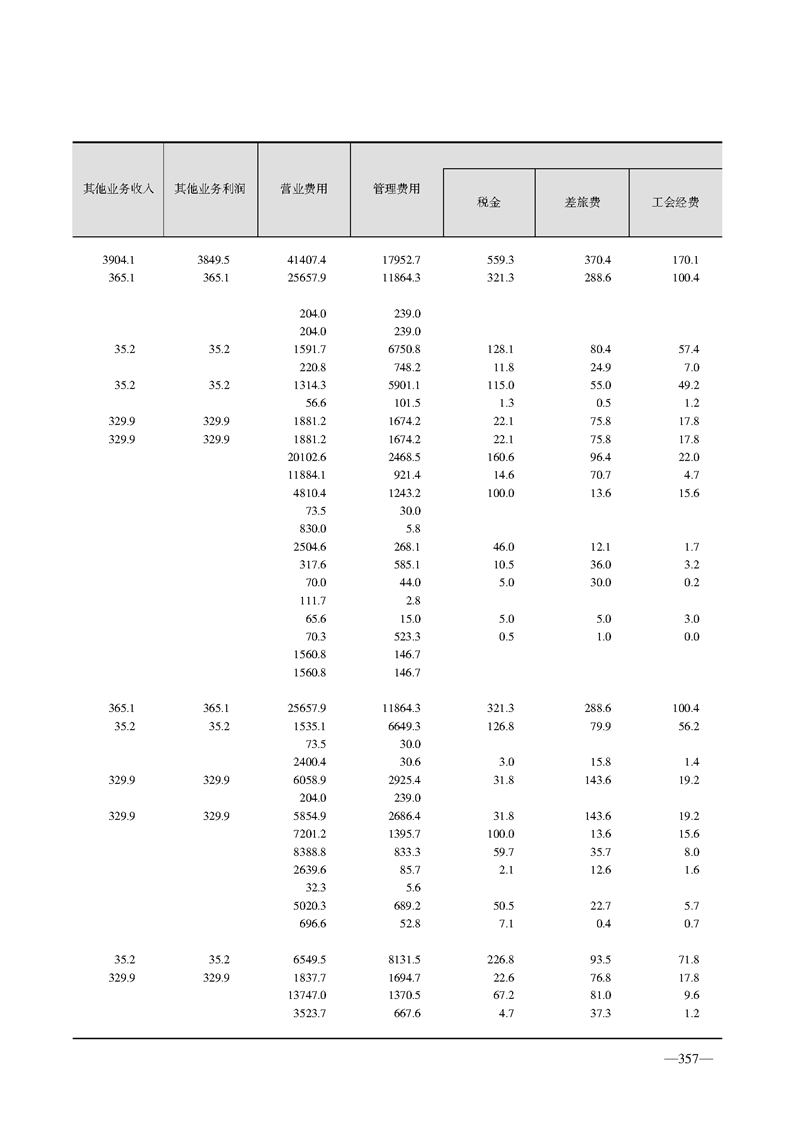 | 其他业务收入 | 其他业务利润 | 营业费用 | 管理费用 | 税金 | 差旅费 | 工会经费 |
|---|---|---|---|---|---|---|
| 3904.1 | 3849.5 | 41407.4 | 17952.7 | 559.3 | 370.4 | 170.1 |
| 365.1 | 365.1 | 25657.9 | 11864.3 | 321.3 | 288.6 | 100.4 |
| | | 204.0 | 239.0 | | | |
| | | 204.0 | 239.0 | | | |
| 35.2 | 35.2 | 1591.7 | 6750.8 | 128.1 | 80.4 | 57.4 |
| | | 220.8 | 748.2 | 11.8 | 24.9 | 7.0 |
| 35.2 | 35.2 | 1314.3 | 5901.1 | 115.0 | 55.0 | 49.2 |
| | | 56.6 | 101.5 | 1.3 | 0.5 | 1.2 |
| 329.9 | 329.9 | 1881.2 | 1674.2 | 22.1 | 75.8 | 17.8 |
| 329.9 | 329.9 | 1881.2 | 1674.2 | 22.1 | 75.8 | 17.8 |
| | | 20102.6 | 2468.5 | 160.6 | 96.4 | 22.0 |
| | | 11884.1 | 921.4 | 14.6 | 70.7 | 4.7 |
| | | 4810.4 | 1243.2 | 100.0 | 13.6 | 15.6 |
| | | 73.5 | 30.0 | | | |
| | | 830.0 | 5.8 | | | |
| | | 2504.6 | 268.1 | 46.0 | 12.1 | 1.7 |
| | | 317.6 | 585.1 | 10.5 | 36.0 | 3.2 |
| | | 70.0 | 44.0 | 5.0 | 30.0 | 0.2 |
| | | 111.7 | 2.8 | | | |
| | | 65.6 | 15.0 | 5.0 | 5.0 | 3.0 |
| | | 70.3 | 523.3 | 0.5 | 1.0 | 0.0 |
| | | 1560.8 | 146.7 | | | |
| | | 1560.8 | 146.7 | | | |
| 365.1 | 365.1 | 25657.9 | 11864.3 | 321.3 | 288.6 | 100.4 |
| 35.2 | 35.2 | 1535.1 | 6649.3 | 126.8 | 79.9 | 56.2 |
| | | 73.5 | 30.0 | | | |
| | | 2400.4 | 30.6 | 3.0 | 15.8 | 1.4 |
| 329.9 | 329.9 | 6058.9 | 2925.4 | 31.8 | 143.6 | 19.2 |
| | | 204.0 | 239.0 | | | |
| 329.9 | 329.9 | 5854.9 | 2686.4 | 31.8 | 143.6 | 19.2 |
| | | 7201.2 | 1395.7 | 100.0 | 13.6 | 15.6 |
| | | 8388.8 | 833.3 | 59.7 | 35.7 | 8.0 |
| | | 2639.6 | 85.7 | 2.1 | 12.6 | 1.6 |
| | | 32.3 | 5.6 | | | |
| | | 5020.3 | 689.2 | 50.5 | 22.7 | 5.7 |
| | | 696.6 | 52.8 | 7.1 | 0.4 | 0.7 |
| 35.2 | 35.2 | 6549.5 | 8131.5 | 226.8 | 93.5 | 71.8 |
| 329.9 | 329.9 | 1837.7 | 1694.7 | 22.6 | 76.8 | 17.8 |
| | | 13747.0 | 1370.5 | 67.2 | 81.0 | 9.6 |
| | | 3523.7 | 667.6 | 4.7 | 37.3 | 1.2 |

—357—